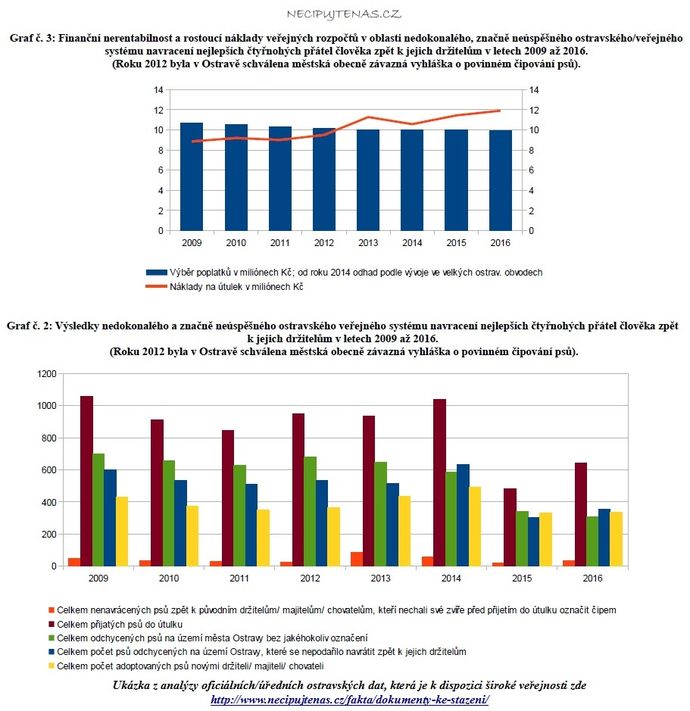 NECIPUJTENAS.CZ

Graf č. 3: Finanční nerentabilnost a rostoucí náklady veřejných rozpočtů v oblasti nedokonalého, značně neúspěšného ostravského/veřejného systému navracení nejlepších čtyřnohých přátel člověka zpět k jejich držitelům v letech 2009 až 2016.
(Roku 2012 byla v Ostravě schválena městská obecně závazná vyhláška o povinném čipování psů).

14
12
10
8
6
4
2
0

14
12
10
8
6
4
2
0

2009 2010 2011 2012 2013 2014 2015 2016

Výběr poplatků v miliónech Kč; od roku 2014 odhad podle vývoje ve velkých ostrav. obvodech
Náklady na útulek v miliónech Kč

Graf č. 2: Výsledky nedokonalého a značně neúspěšného ostravského veřejného systému navracení nejlepších čtyřnohých přátel člověka zpět k jejich držitelům v letech 2009 až 2016.
(Roku 2012 byla v Ostravě schválena městská obecně závazná vyhláška o povinném čipování psů).

1200
1000
800
600
400
200
0

2009 2010 2011 2012 2013 2014 2015 2016

Celkem nenavrácených psů zpět k původním držitelům/ majitelům/ chovatelům, kteří nechali své zvíře před přijetím do útulku označit čipem
Celkem přijatých psů do útulku
Celkem odchycených psů na území města Ostravy bez jakéhokoliv označení
Celkem počet psů odchycených na území Ostravy, které se nepodařilo navrátit zpět k jejich držitelům
Celkem počet adoptovaných psů novými držiteli/ majiteli/ chovateli

Ukázka z analýzy oficiálních/úředních ostravských dat, která je k dispozici široké veřejnosti zde
http://www.necipujtenas.cz/fakta/dokumenty-ke-stazeni/